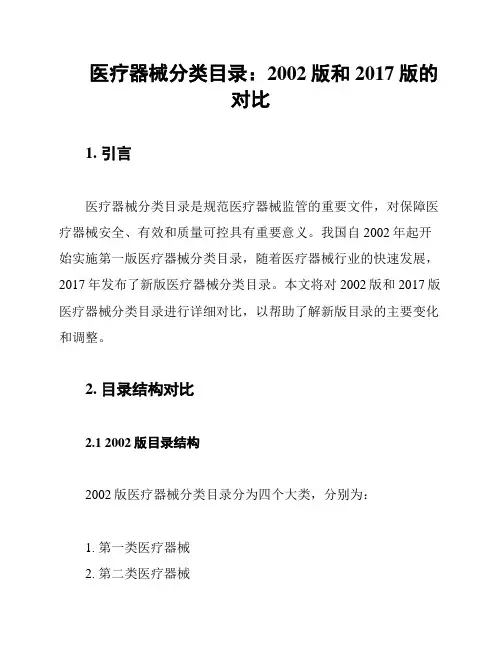 医疗器械分类目录：2002 版和 2017 版的对比

1. 引言

医疗器械分类目录是规范医疗器械监管的重要文件，对保障医疗器械安全、有效和质量可控具有重要意义。我国自 2002 年起开始实施第一版医疗器械分类目录，随着医疗器械行业的快速发展，2017 年发布了新版医疗器械分类目录。本文将对 2002 版和 2017 版医疗器械分类目录进行详细对比，以帮助了解新版目录的主要变化和调整。

2. 目录结构对比

2.1 2002 版目录结构

2002 版医疗器械分类目录分为四个大类，分别为：

1. 第一类医疗器械
2. 第二类医疗器械